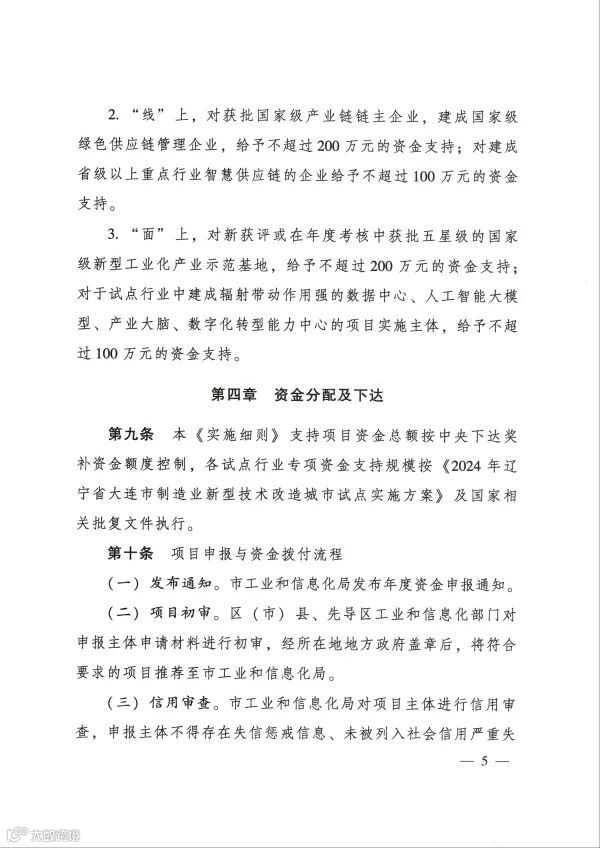 2. “线”上，对获批国家级产业链链主企业，建成国家级绿色供应链管理企业，给予不超过200万元的资金支持；对建成省级以上重点行业智慧供应链的企业给予不超过100万元的资金支持。

3. “面”上，对新获评或在年度考核中获批五星级的国家级新型工业化产业示范基地，给予不超过200万元的资金支持；对于试点行业中建成辐射带动作用强的数据中心、人工智能大模型、产业大脑、数字化转型能力中心的项目实施主体，给予不超过100万元的资金支持。

第四章　资金分配及下达

第九条　本《实施细则》支持项目资金总额按中央下达奖补资金额度控制，各试点行业专项资金支持规模按《2024年辽宁省大连市制造业新型技术改造城市试点实施方案》及国家相关批复文件执行。

第十条　项目申报与资金拨付流程

（一）发布通知。市工业和信息化局发布年度资金申报通知。

（二）项目初审。区（市）县、先导区工业和信息化部门对申报主体申请材料进行初审，经所在地地方政府盖章后，将符合要求的项目推荐至市工业和信息化局。

（三）信用审查。市工业和信息化局对项目主体进行信用审查，申报主体不得存在失信惩戒信息、未被列入社会信用严重失

— 5 —

大连晚报